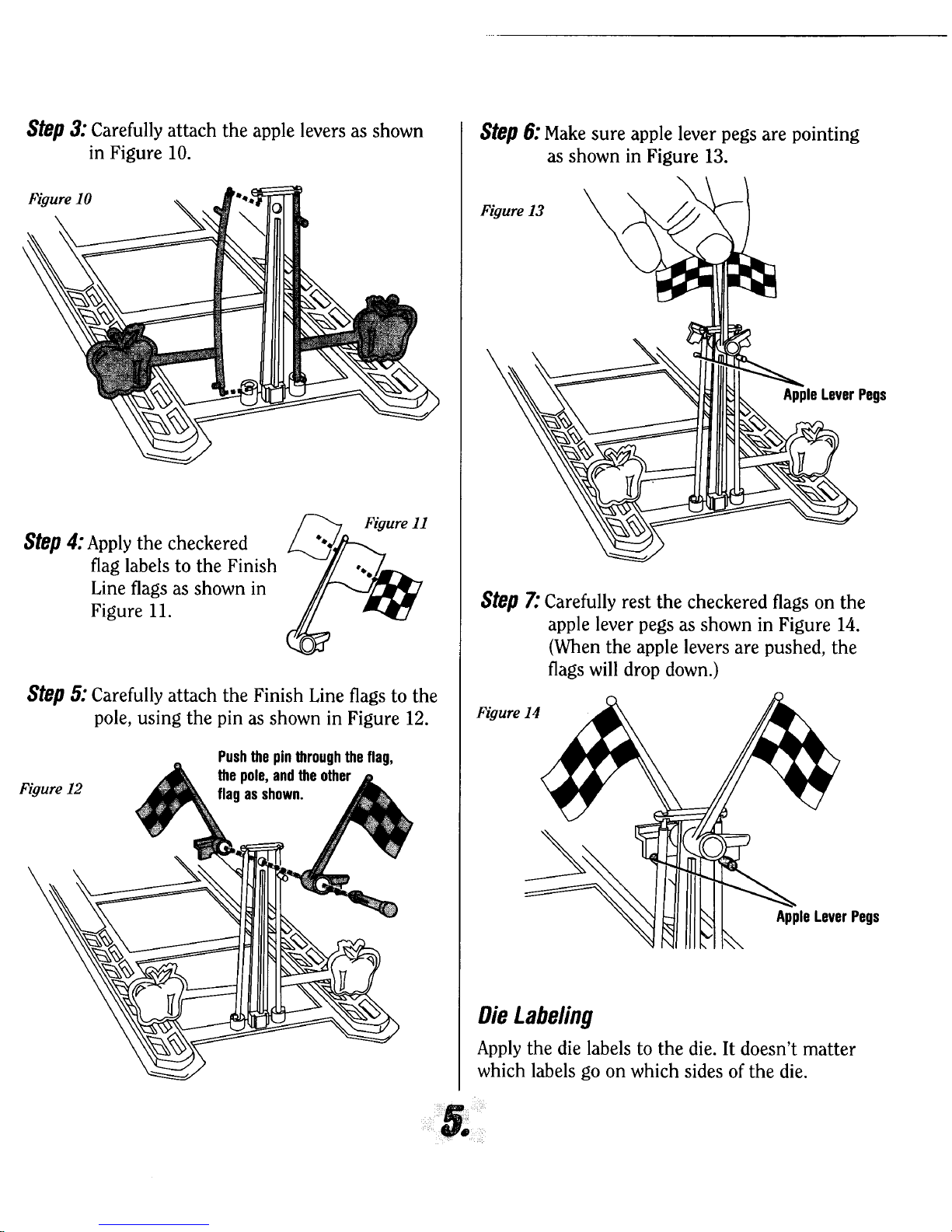 Step 3: Carefully attach the apple levers as shown in Figure 10.

Figure 10

Step 4: Apply the checkered flag labels to the Finish Line flags as shown in Figure 11.

Figure 11

Step 5: Carefully attach the Finish Line flags to the pole, using the pin as shown in Figure 12.

Figure 12

Push the pin through the flag, the pole, and the other flag as shown.

Step 6: Make sure apple lever pegs are pointing as shown in Figure 13.

Figure 13

Apple Lever Pegs

Step 7: Carefully rest the checkered flags on the apple lever pegs as shown in Figure 14. (When the apple levers are pushed, the flags will drop down.)

Figure 14

Apple Lever Pegs

Die Labeling

Apply the die labels to the die. It doesn't matter which labels go on which sides of the die.

5.